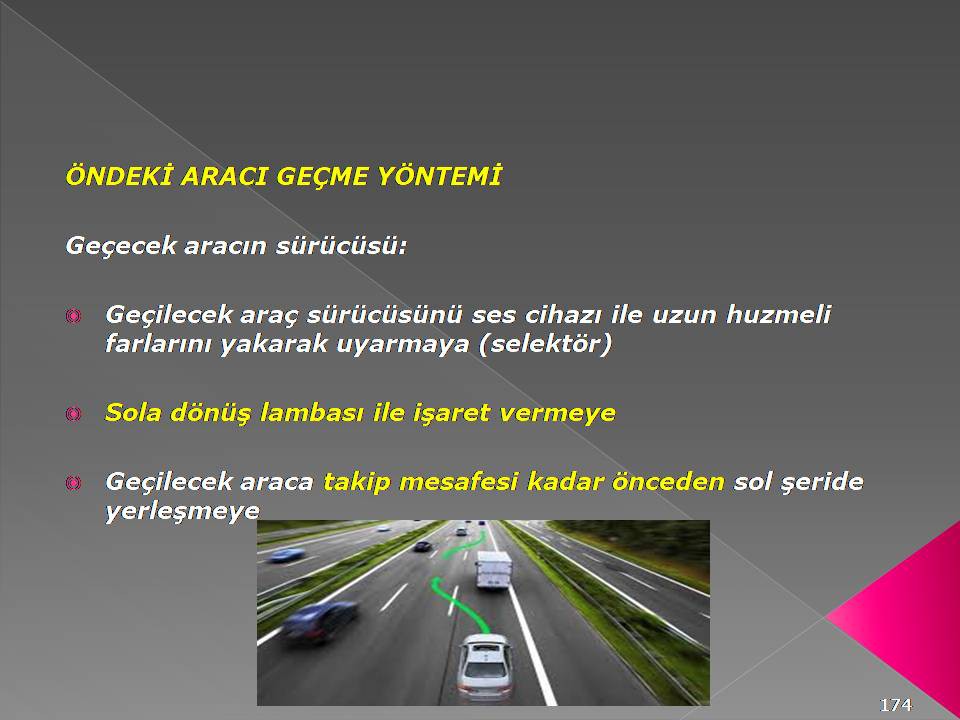 ÖNDEKİ ARACI GEÇME YÖNTEMİ

Geçecek aracın sürücüsü:

Geçilecek araç sürücüsünü ses cihazı ile uzun huzmeli farlarını yakarak uyarmaya (selektör)

Sola dönüş lambası ile işaret vermeye

Geçilecek araca takip mesafesi kadar önceden sol şeride yerleşmeye

174